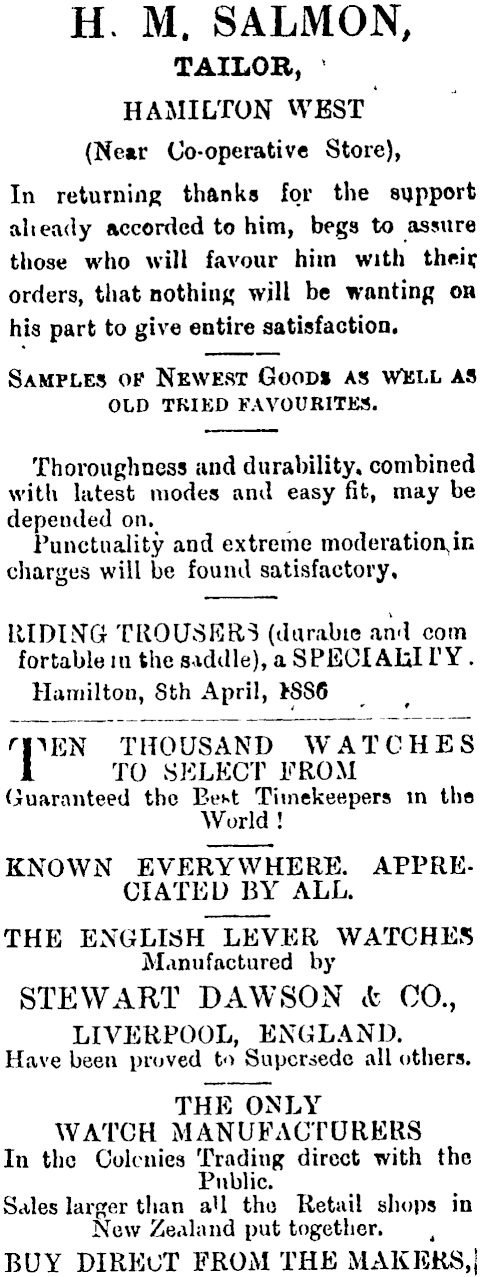 H. M. SALMON,
TAILOR,
HAMILTON WEST
(Near Co-operative Store),

In returning thanks for the support already accorded to him, begs to assure those who will favour him with their orders, that nothing will be wanting on his part to give entire satisfaction.

SAMPLES OF NEWEST GOODS AS WELL AS OLD TRIED FAVOURITES.

Thoroughness and durability, combined with latest modes and easy fit, may be depended on.
Punctuality and extreme moderation in charges will be found satisfactory.

RIDING TROUSERS (durable and comfortable in the saddle), a SPECIALITY.
Hamilton, 8th April, 1886

TEN THOUSAND WATCHES TO SELECT FROM
Guaranteed the Best Timekeepers in the World!

KNOWN EVERYWHERE. APPRECIATED BY ALL.

THE ENGLISH LEVER WATCHES
Manufactured by
STEWART DAWSON & CO.,
LIVERPOOL, ENGLAND.
Have been proved to Supersede all others.

THE ONLY
WATCH MANUFACTURERS
In the Colonies Trading direct with the Public.
Sales larger than all the Retail shops in New Zealand put together.

BUY DIRECT FROM THE MAKERS,